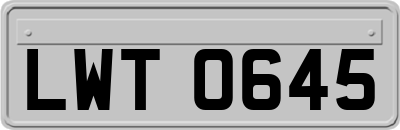 LWT 0645